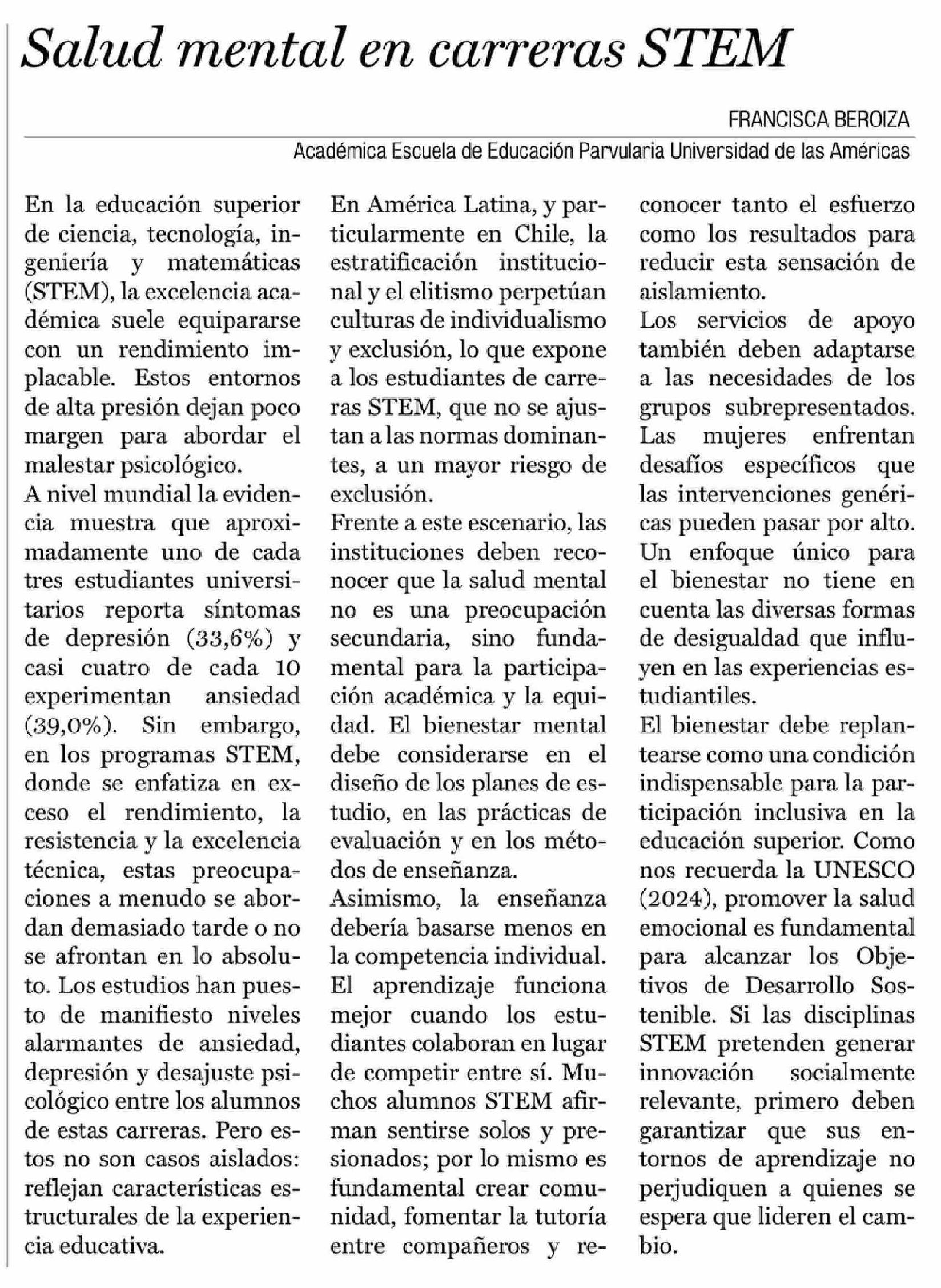 Salud mental en carreras STEM

FRANCISCA BEROIZA

Académica Escuela de Educación Parvularia Universidad de las Américas

En la educación superior de ciencia, tecnología, ingeniería y matemáticas (STEM), la excelencia académica suele equipararse con un rendimiento implacable. Estos entornos de alta presión dejan poco margen para abordar el malestar psicológico.

A nivel mundial la evidencia muestra que aproximadamente uno de cada tres estudiantes universitarios reporta síntomas de depresión (33,6%) y casi cuatro de cada 10 experimentan ansiedad (39,0%). Sin embargo, en los programas STEM, donde se enfatiza en exceso el rendimiento, la resistencia y la excelencia técnica, estas preocupaciones a menudo se abordan demasiado tarde o no se afrontan en lo absoluto. Los estudios han puesto de manifiesto niveles alarmantes de ansiedad, depresión y desajuste psicológico entre los alumnos de estas carreras. Pero estos no son casos aislados: reflejan características estructurales de la experiencia educativa.

En América Latina, y particularmente en Chile, la estratificación institucional y el elitismo perpetúan culturas de individualismo y exclusión, lo que expone a los estudiantes de carreras STEM, que no se ajustan a las normas dominantes, a un mayor riesgo de exclusión.

Frente a este escenario, las instituciones deben reconocer que la salud mental no es una preocupación secundaria, sino fundamental para la participación académica y la equidad. El bienestar mental debe considerarse en el diseño de los planes de estudio, en las prácticas de evaluación y en los métodos de enseñanza.

Asimismo, la enseñanza debería basarse menos en la competencia individual. El aprendizaje funciona mejor cuando los estudiantes colaboran en lugar de competir entre sí. Muchos alumnos STEM afirman sentirse solos y presionados; por lo mismo es fundamental crear comunidad, fomentar la tutoría entre compañeros y reconocer tanto el esfuerzo como los resultados para reducir esta sensación de aislamiento.

Los servicios de apoyo también deben adaptarse a las necesidades de los grupos subrepresentados. Las mujeres enfrentan desafíos específicos que las intervenciones genéricas pueden pasar por alto. Un enfoque único para el bienestar no tiene en cuenta las diversas formas de desigualdad que influyen en las experiencias estudiantiles.

El bienestar debe replantearse como una condición indispensable para la participación inclusiva en la educación superior. Como nos recuerda la UNESCO (2024), promover la salud emocional es fundamental para alcanzar los Objetivos de Desarrollo Sostenible. Si las disciplinas STEM pretenden generar innovación socialmente relevante, primero deben garantizar que sus entornos de aprendizaje no perjudiquen a quienes se espera que lideren el cambio.